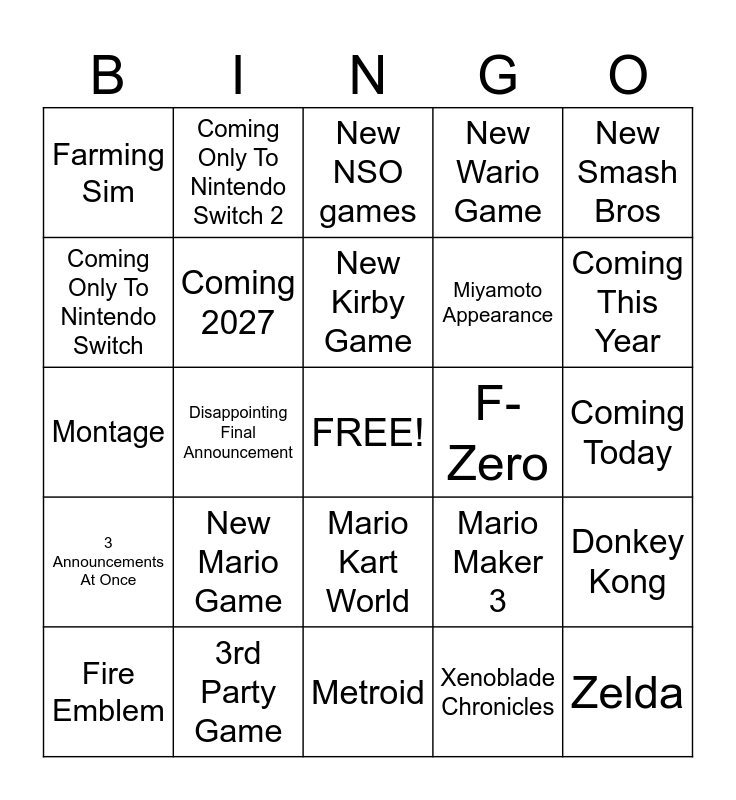 | B | I | N | G | O |
|---|---|---|---|---|
| Farming Sim | Coming Only To Nintendo Switch 2 | New NSO games | New Wario Game | New Smash Bros |
| Coming Only To Nintendo Switch | Coming 2027 | New Kirby Game | Miyamoto Appearance | Coming This Year |
| Montage | Disappointing Final Announcement | FREE! | F-Zero | Coming Today |
| 3 Announcements At Once | New Mario Game | Mario Kart World | Mario Maker 3 | Donkey Kong |
| Fire Emblem | 3rd Party Game | Metroid | Xenoblade Chronicles | Zelda |